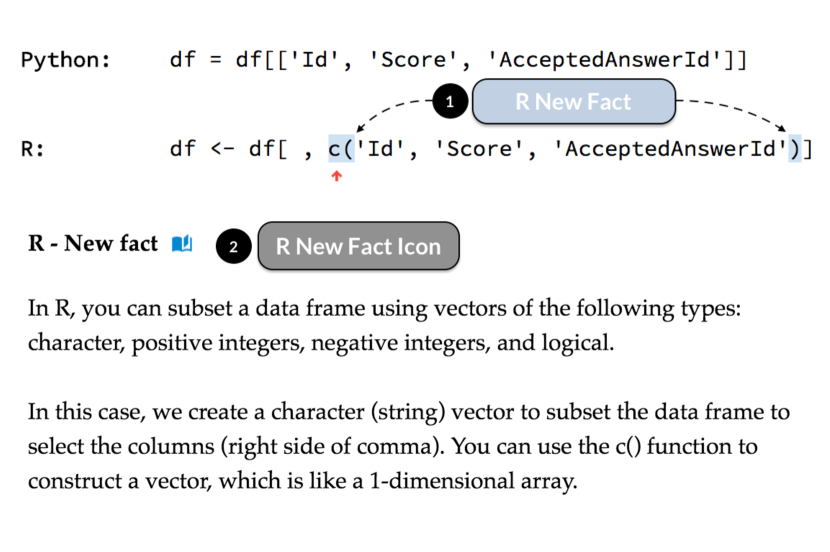 Python: df = df[['Id', 'Score', 'AcceptedAnswerId']]

1 R New Fact

R: df <- df[ , c('Id', 'Score', 'AcceptedAnswerId')]

R - New fact

2 R New Fact Icon

In R, you can subset a data frame using vectors of the following types: character, positive integers, negative integers, and logical.

In this case, we create a character (string) vector to subset the data frame to select the columns (right side of comma). You can use the c() function to construct a vector, which is like a 1-dimensional array.